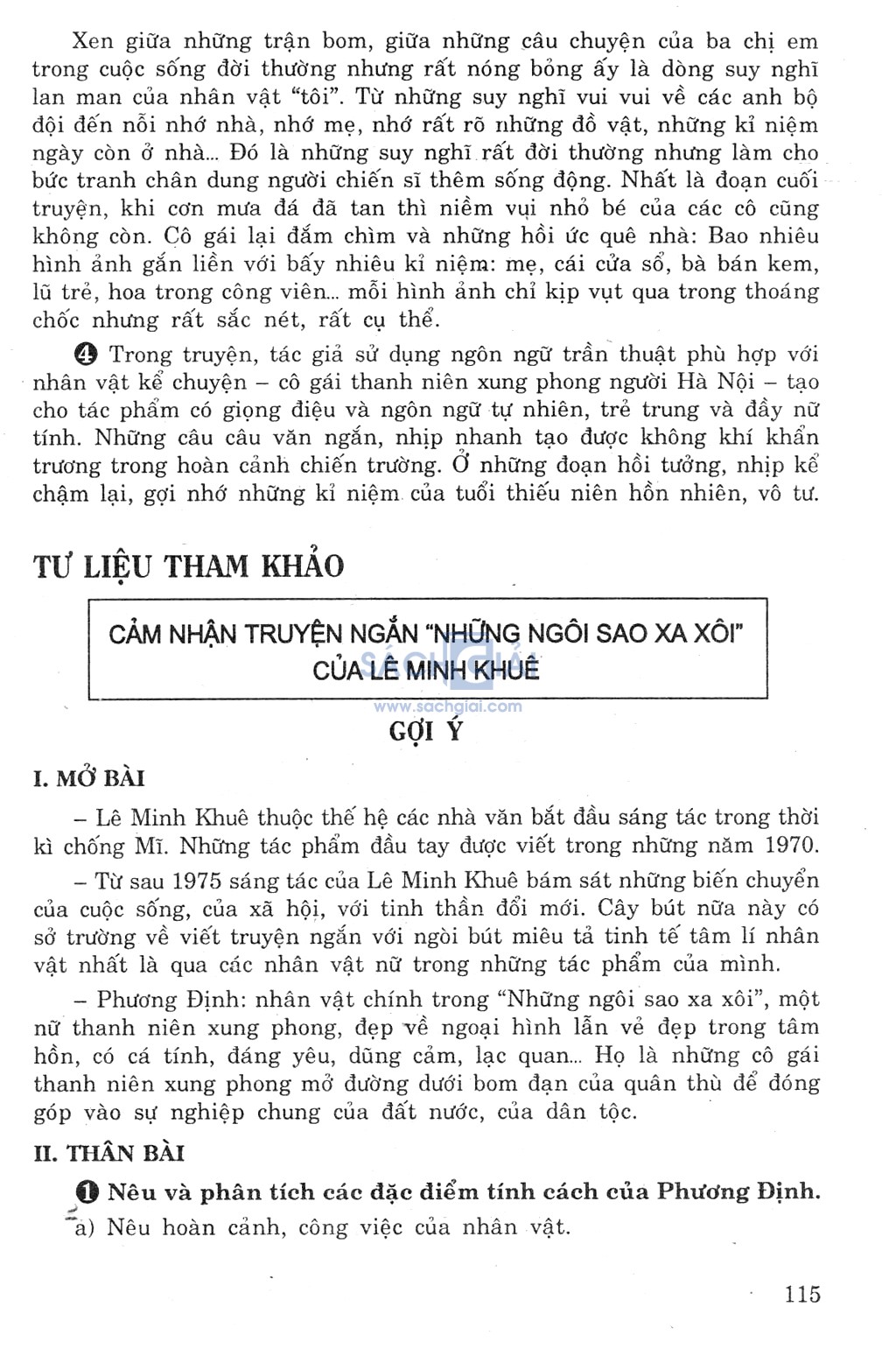 Xen giữa những trận bom, giữa những câu chuyện của ba chị em trong cuộc sống đời thường nhưng rất nóng bỏng ấy là dòng suy nghĩ lan man của nhân vật "tôi". Từ những suy nghĩ vui vui về các anh bộ đội đến nỗi nhớ nhà, nhớ mẹ, nhớ rất rõ những đồ vật, những kỉ niệm ngày còn ở nhà... Đó là những suy nghĩ rất đời thường nhưng làm cho bức tranh chân dung người chiến sĩ thêm sống động. Nhất là đoạn cuối truyện, khi cơn mưa đá đã tan thì niềm vui nhỏ bé của các cô cũng không còn. Cô gái lại đắm chìm và những hồi ức quê nhà: Bao nhiêu hình ảnh gắn liền với bấy nhiêu kỉ niệm: mẹ, cái cửa sổ, bà bán kem, lũ trẻ, hoa trong công viên... mỗi hình ảnh chỉ kịp vụt qua trong thoáng chốc nhưng rất sắc nét, rất cụ thể.

❹ Trong truyện, tác giả sử dụng ngôn ngữ trần thuật phù hợp với nhân vật kể chuyện – cô gái thanh niên xung phong người Hà Nội – tạo cho tác phẩm có giọng điệu và ngôn ngữ tự nhiên, trẻ trung và đầy nữ tính. Những câu câu văn ngắn, nhịp nhanh tạo được không khí khẩn trương trong hoàn cảnh chiến trường. Ở những đoạn hồi tưởng, nhịp kể chậm lại, gợi nhớ những kỉ niệm của tuổi thiếu niên hồn nhiên, vô tư.

TƯ LIỆU THAM KHẢO

CẢM NHẬN TRUYỆN NGẮN "NHỮNG NGÔI SAO XA XÔI" CỦA LÊ MINH KHUÊ

www.sachgiai.com

GỢI Ý

I. MỞ BÀI

– Lê Minh Khuê thuộc thế hệ các nhà văn bắt đầu sáng tác trong thời kì chống Mĩ. Những tác phẩm đầu tay được viết trong những năm 1970.

– Từ sau 1975 sáng tác của Lê Minh Khuê bám sát những biến chuyển của cuộc sống, của xã hội, với tinh thần đổi mới. Cây bút nữa này có sở trường về viết truyện ngắn với ngòi bút miêu tả tinh tế tâm lí nhân vật nhất là qua các nhân vật nữ trong những tác phẩm của mình.

– Phương Định: nhân vật chính trong "Những ngôi sao xa xôi", một nữ thanh niên xung phong, đẹp về ngoại hình lẫn vẻ đẹp trong tâm hồn, có cá tính, đáng yêu, dũng cảm, lạc quan... Họ là những cô gái thanh niên xung phong mở đường dưới bom đạn của quân thù để đóng góp vào sự nghiệp chung của đất nước, của dân tộc.

II. THÂN BÀI

❶ Nêu và phân tích các đặc điểm tính cách của Phương Định.

a) Nêu hoàn cảnh, công việc của nhân vật.

115